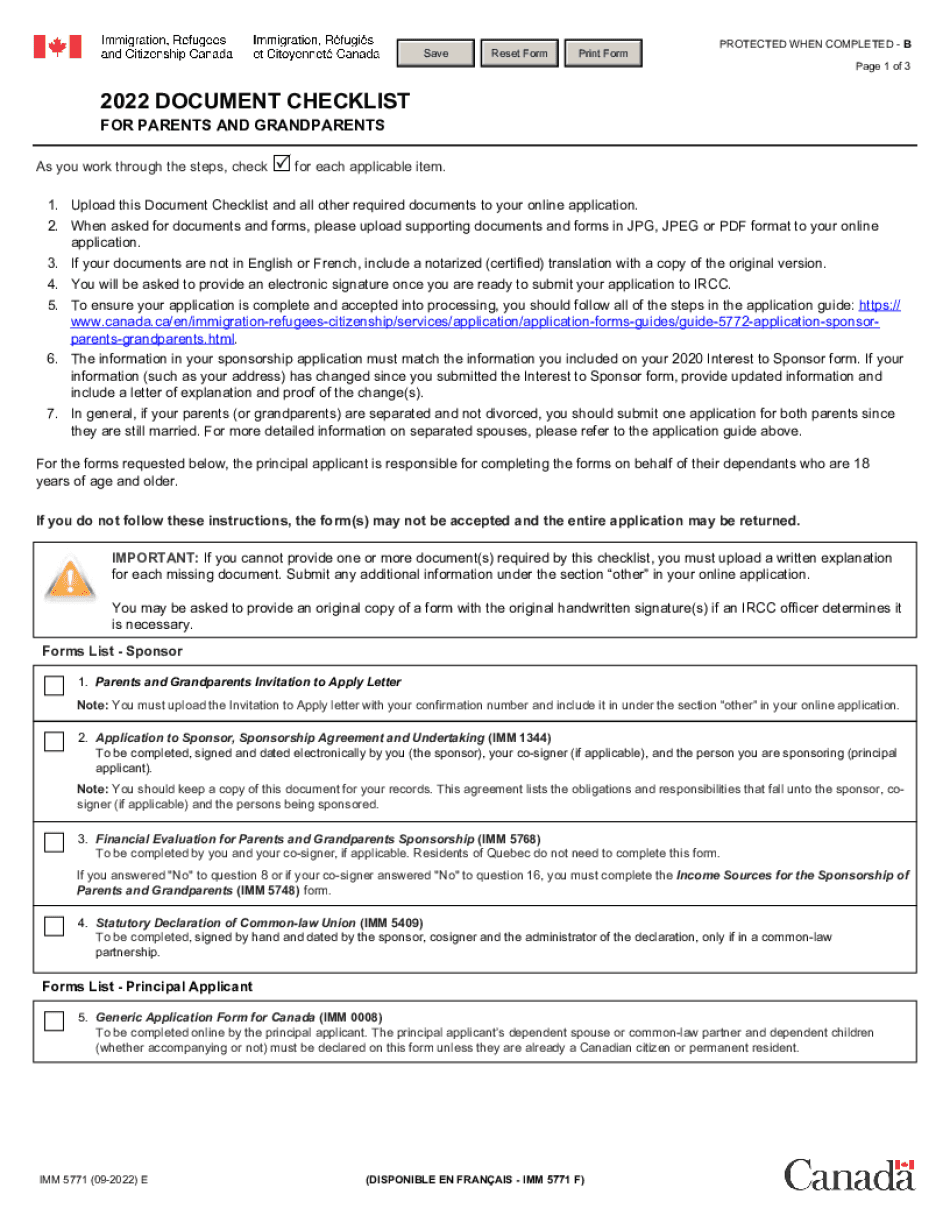 Immigration, Refugees and Citizenship Canada
Immigration, Réfugiés et Citoyenneté Canada

Save
Reset Form
Print Form

PROTECTED WHEN COMPLETED - B
Page 1 of 3

2022 DOCUMENT CHECKLIST
FOR PARENTS AND GRANDPARENTS

As you work through the steps, check ☑ for each applicable item.

1. Upload this Document Checklist and all other required documents to your online application.
2. When asked for documents and forms, please upload supporting documents and forms in JPG, JPEG or PDF format to your online application.
3. If your documents are not in English or French, include a notarized (certified) translation with a copy of the original version.
4. You will be asked to provide an electronic signature once you are ready to submit your application to IRCC.
5. To ensure your application is complete and accepted into processing, you should follow all of the steps in the application guide: https://www.canada.ca/en/immigration-refugees-citizenship/services/application/application-forms-guides/guide-5772-application-sponsor-parents-grandparents.html.
6. The information in your sponsorship application must match the information you included on your 2020 Interest to Sponsor form. If your information (such as your address) has changed since you submitted the Interest to Sponsor form, provide updated information and include a letter of explanation and proof of the change(s).
7. In general, if your parents (or grandparents) are separated and not divorced, you should submit one application for both parents since they are still married. For more detailed information on separated spouses, please refer to the application guide above.

For the forms requested below, the principal applicant is responsible for completing the forms on behalf of their dependants who are 18 years of age and older.

If you do not follow these instructions, the form(s) may not be accepted and the entire application may be returned.

IMPORTANT: If you cannot provide one or more document(s) required by this checklist, you must upload a written explanation for each missing document. Submit any additional information under the section "other" in your online application.

You may be asked to provide an original copy of a form with the original handwritten signature(s) if an IRCC officer determines it is necessary.

Forms List - Sponsor

1. Parents and Grandparents Invitation to Apply Letter
Note: You must upload the Invitation to Apply letter with your confirmation number and include it in under the section "other" in your online application.

2. Application to Sponsor, Sponsorship Agreement and Undertaking (IMM 1344)
To be completed, signed and dated electronically by you (the sponsor), your co-signer (if applicable), and the person you are sponsoring (principal applicant).
Note: You should keep a copy of this document for your records. This agreement lists the obligations and responsibilities that fall unto the sponsor, co-signer (if applicable) and the persons being sponsored.

3. Financial Evaluation for Parents and Grandparents Sponsorship (IMM 5768)
To be completed by you and your co-signer, if applicable. Residents of Quebec do not need to complete this form.
If you answered "No" to question 8 or if your co-signer answered "No" to question 16, you must complete the Income Sources for the Sponsorship of Parents and Grandparents (IMM 5748) form.

4. Statutory Declaration of Common-law Union (IMM 5409)
To be completed, signed by hand and dated by the sponsor, cosigner and the administrator of the declaration, only if in a common-law partnership.

Forms List - Principal Applicant

5. Generic Application Form for Canada (IMM 0008)
To be completed online by the principal applicant. The principal applicant's dependent spouse or common-law partner and dependent children (whether accompanying or not) must be declared on this form unless they are already a Canadian citizen or permanent resident.

IMM 5771 (09-2022) E
(DISPONIBLE EN FRANÇAIS - IMM 5771 F)
Canada